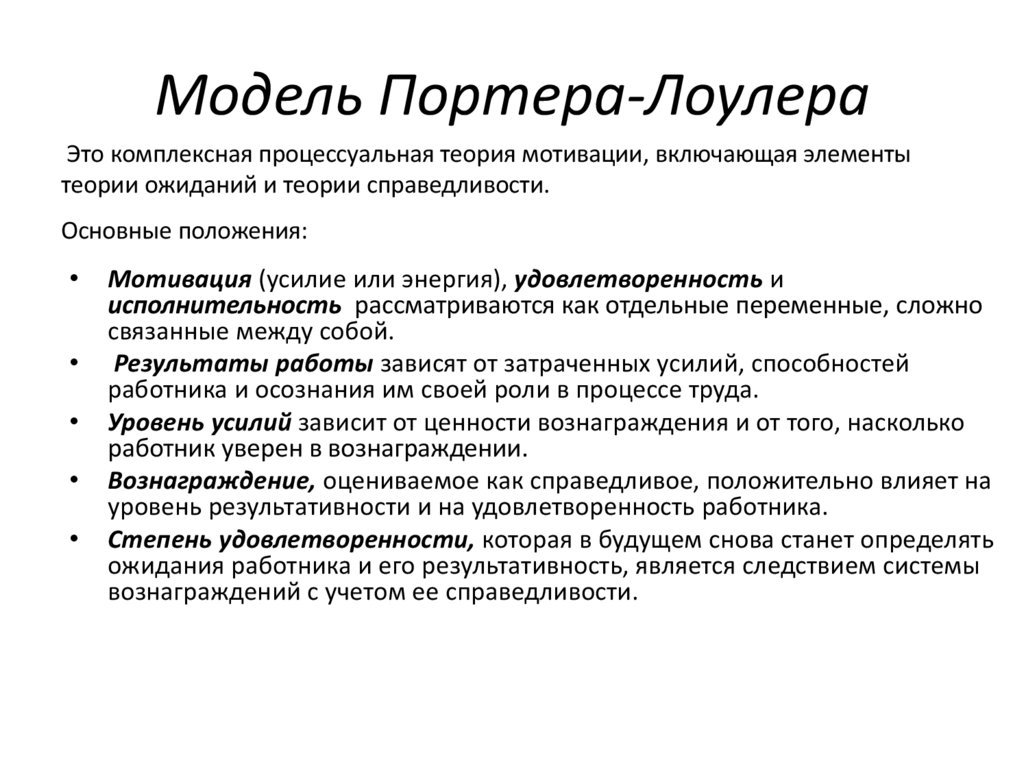 Модель Портера-Лоулера

Это комплексная процессуальная теория мотивации, включающая элементы теории ожиданий и теории справедливости.

Основные положения:

• Мотивация (усилие или энергия), удовлетворенность и исполнительность рассматриваются как отдельные переменные, сложно связанные между собой.
• Результаты работы зависят от затраченных усилий, способностей работника и осознания им своей роли в процессе труда.
• Уровень усилий зависит от ценности вознаграждения и от того, насколько работник уверен в вознаграждении.
• Вознаграждение, оцениваемое как справедливое, положительно влияет на уровень результативности и на удовлетворенность работника.
• Степень удовлетворенности, которая в будущем снова станет определять ожидания работника и его результативность, является следствием системы вознаграждений с учетом ее справедливости.